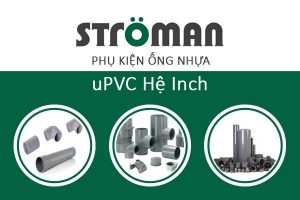 STRÖMAN

PHỤ KIỆN ỐNG NHỰA

uPVC Hệ Inch